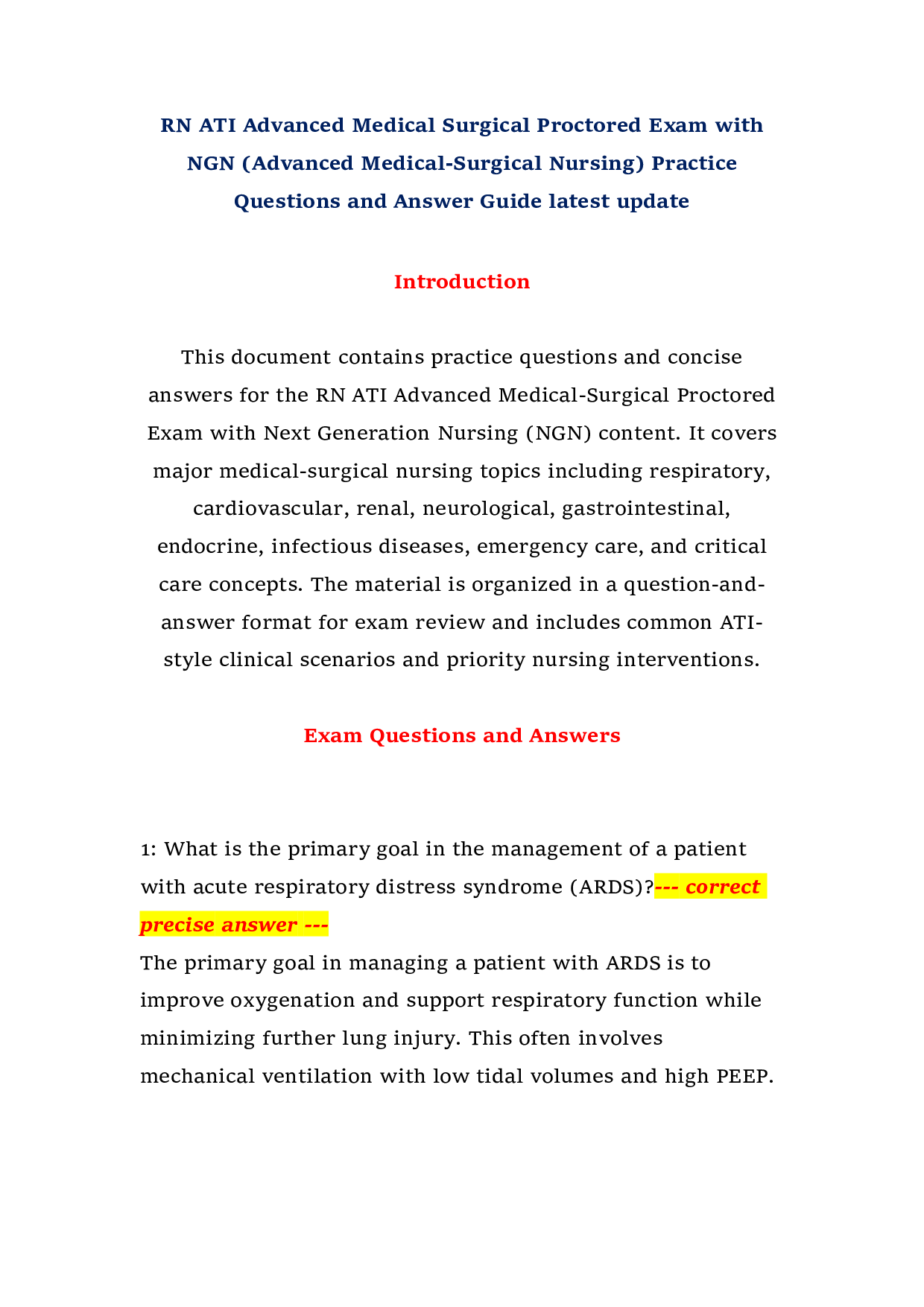 RN ATI Advanced Medical Surgical Proctored Exam with NGN (Advanced Medical-Surgical Nursing) Practice Questions and Answer Guide latest update

Introduction

This document contains practice questions and concise answers for the RN ATI Advanced Medical-Surgical Proctored Exam with Next Generation Nursing (NGN) content. It covers major medical-surgical nursing topics including respiratory, cardiovascular, renal, neurological, gastrointestinal, endocrine, infectious diseases, emergency care, and critical care concepts. The material is organized in a question-and-answer format for exam review and includes common ATI-style clinical scenarios and priority nursing interventions.

Exam Questions and Answers

1: What is the primary goal in the management of a patient with acute respiratory distress syndrome (ARDS)?--- correct precise answer ---
The primary goal in managing a patient with ARDS is to improve oxygenation and support respiratory function while minimizing further lung injury. This often involves mechanical ventilation with low tidal volumes and high PEEP.